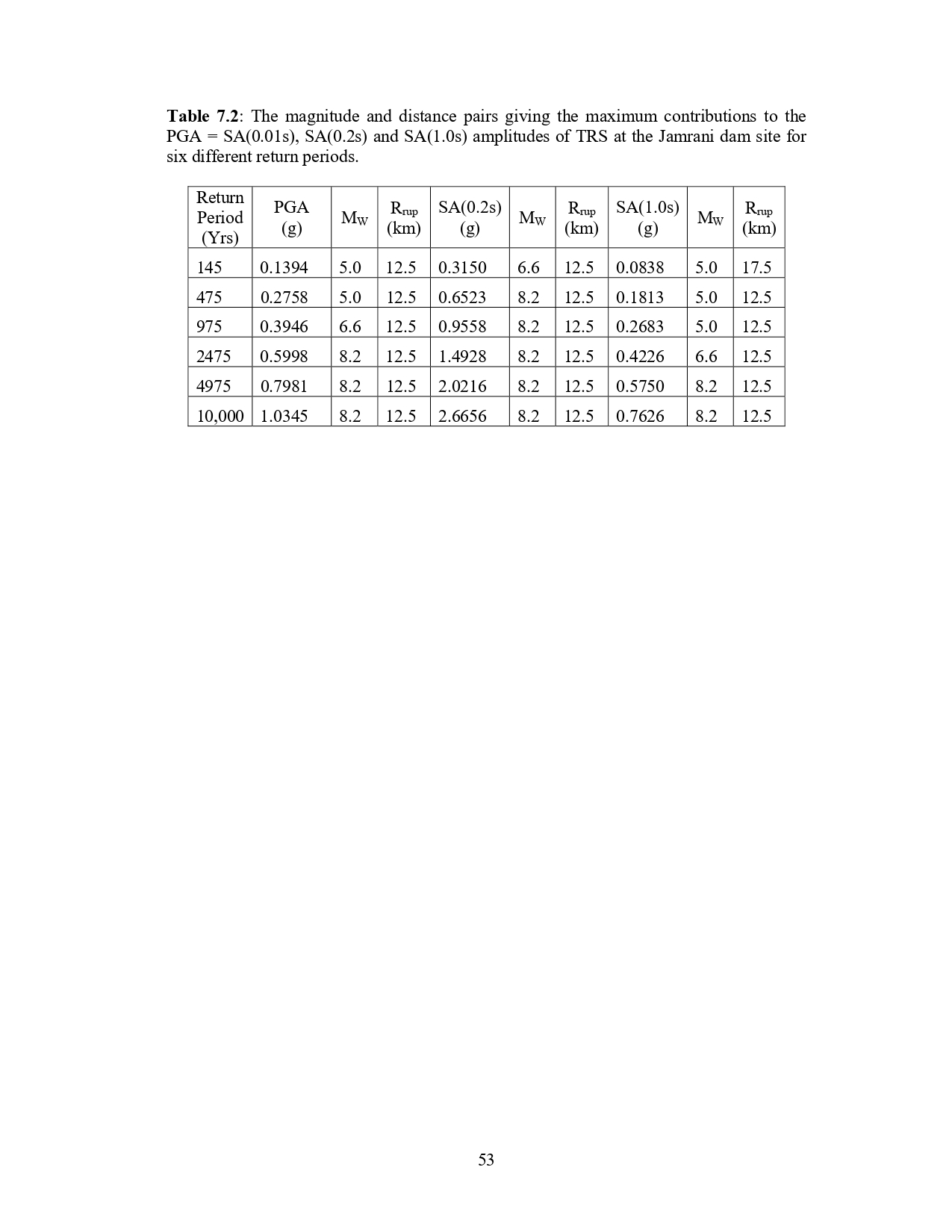 **Table 7.2**: The magnitude and distance pairs giving the maximum contributions to the PGA = SA(0.01s), SA(0.2s) and SA(1.0s) amplitudes of TRS at the Jamrani dam site for six different return periods.

| Return Period (Yrs) | PGA (g) | $M_W$ | $R_{rup}$ (km) | SA(0.2s) (g) | $M_W$ | $R_{rup}$ (km) | SA(1.0s) (g) | $M_W$ | $R_{rup}$ (km) |
|---|---|---|---|---|---|---|---|---|---|
| 145 | 0.1394 | 5.0 | 12.5 | 0.3150 | 6.6 | 12.5 | 0.0838 | 5.0 | 17.5 |
| 475 | 0.2758 | 5.0 | 12.5 | 0.6523 | 8.2 | 12.5 | 0.1813 | 5.0 | 12.5 |
| 975 | 0.3946 | 6.6 | 12.5 | 0.9558 | 8.2 | 12.5 | 0.2683 | 5.0 | 12.5 |
| 2475 | 0.5998 | 8.2 | 12.5 | 1.4928 | 8.2 | 12.5 | 0.4226 | 6.6 | 12.5 |
| 4975 | 0.7981 | 8.2 | 12.5 | 2.0216 | 8.2 | 12.5 | 0.5750 | 8.2 | 12.5 |
| 10,000 | 1.0345 | 8.2 | 12.5 | 2.6656 | 8.2 | 12.5 | 0.7626 | 8.2 | 12.5 |

53